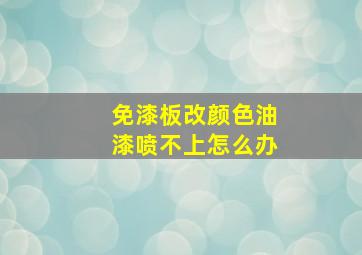 免漆板改颜色油漆喷不上怎么办